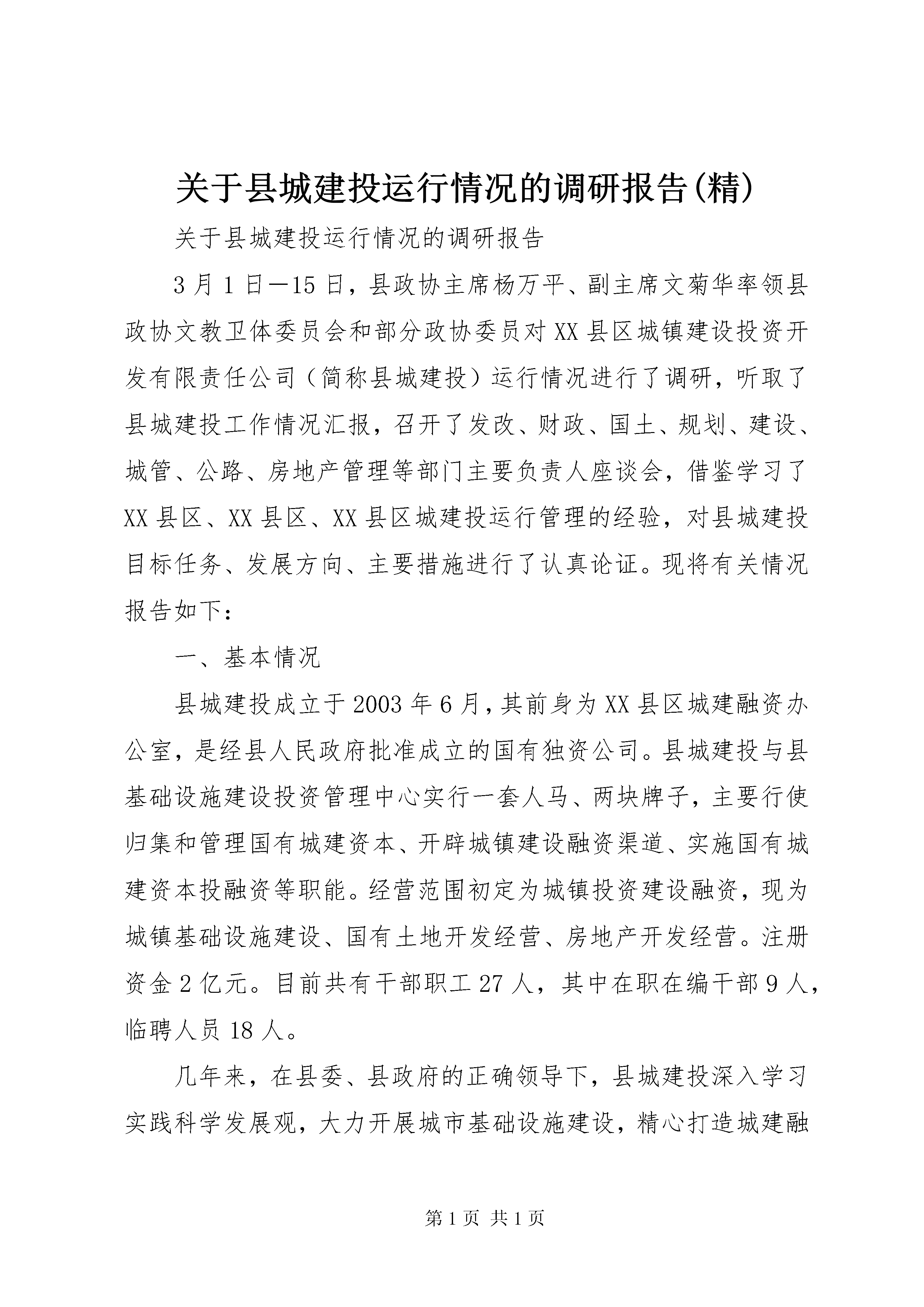 关于县城建投运行情况的调研报告(精)

关于县城建投运行情况的调研报告

3月1日—15日，县政协主席杨万平、副主席文菊华率领县政协文教卫体委员会和部分政协委员对XX县区城镇建设投资开发有限责任公司（简称县城建投）运行情况进行了调研，听取了县城建投工作情况汇报，召开了发改、财政、国土、规划、建设、城管、公路、房地产管理等部门主要负责人座谈会，借鉴学习了XX县区、XX县区、XX县区城建投运行管理的经验，对县城建投目标任务、发展方向、主要措施进行了认真论证。现将有关情况报告如下：

一、基本情况

县城建投成立于2003年6月，其前身为XX县区城建融资办公室，是经县人民政府批准成立的国有独资公司。县城建投与县基础设施建设投资管理中心实行一套人马、两块牌子，主要行使归集和管理国有城建资本、开辟城镇建设融资渠道、实施国有城建资本投融资等职能。经营范围初定为城镇投资建设融资，现为城镇基础设施建设、国有土地开发经营、房地产开发经营。注册资金2亿元。目前共有干部职工27人，其中在职在编干部9人，临聘人员18人。

几年来，在县委、县政府的正确领导下，县城建投深入学习实践科学发展观，大力开展城市基础设施建设，精心打造城建融

第1页 共1页